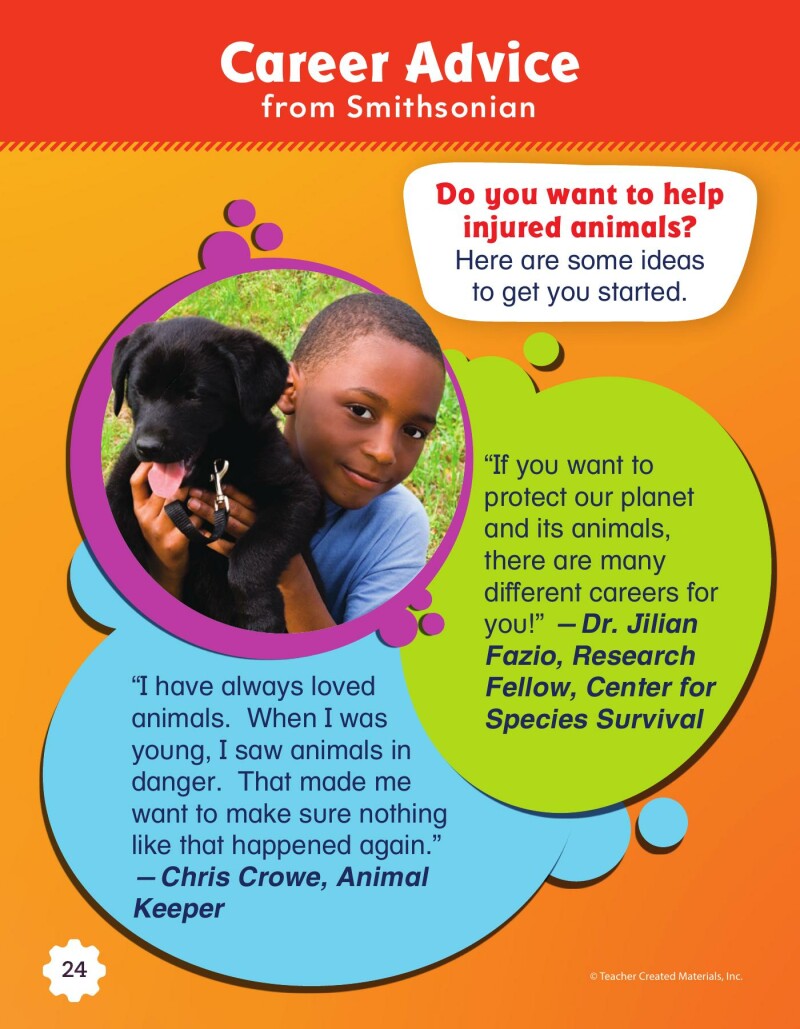 Career Advice
from Smithsonian

Do you want to help injured animals?
Here are some ideas to get you started.

“If you want to protect our planet and its animals, there are many different careers for you!” —Dr. Jilian Fazio, Research Fellow, Center for Species Survival

“I have always loved animals. When I was young, I saw animals in danger. That made me want to make sure nothing like that happened again.” —Chris Crowe, Animal Keeper

24

© Teacher Created Materials, Inc.